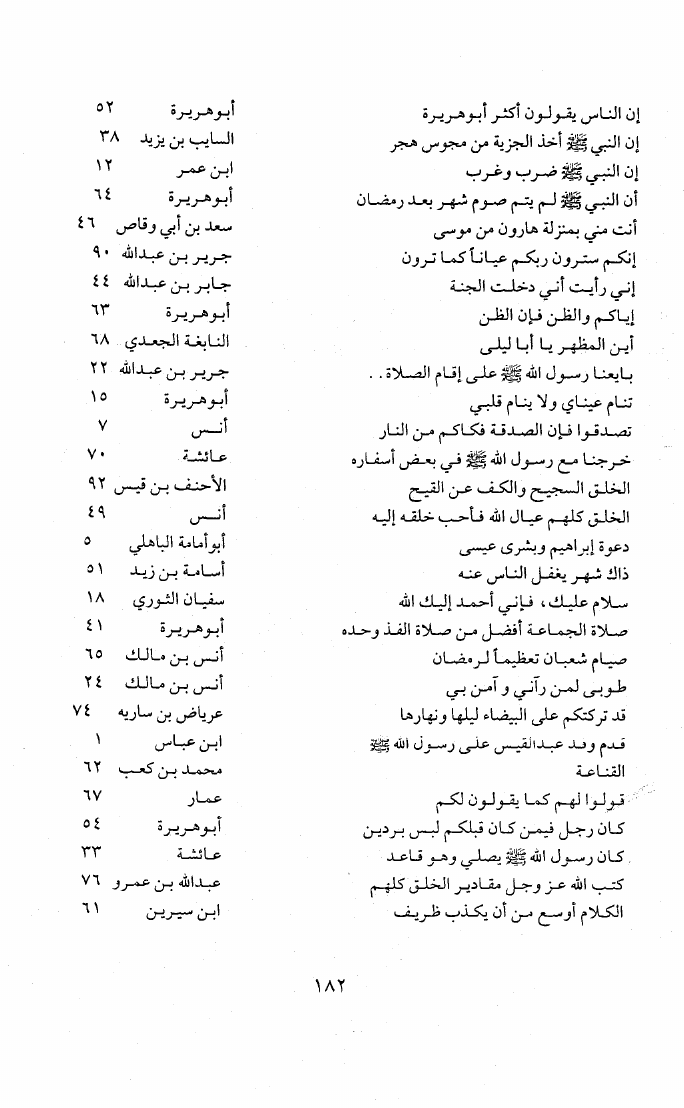 | | | |
|---|---|---|
| إن الناس يقولون أكثر أبوهريرة | أبوهريرة | ٥٢ |
| إن النبي ﷺ أخذ الجزية من مجوس هجر | السايب بن يزيد | ٣٨ |
| إن النبي ﷺ ضرب وغرب | ابن عمر | ١٢ |
| أن النبي ﷺ لم يتم صوم شهر بعد رمضان | أبوهريرة | ٦٤ |
| أنت مني بمنزلة هارون من موسى | سعد بن أبي وقاص | ٤٦ |
| إنكم سترون ربكم عياناً كما ترون | جرير بن عبدالله | ٩٠ |
| إني رأيت أني دخلت الجنة | جابر بن عبدالله | ٤٤ |
| إياكم والظن فإن الظن | أبوهريرة | ٦٣ |
| أين المظهر يا أبا ليلى | النابغة الجعدي | ٦٨ |
| بايعنا رسول الله ﷺ على إقام الصلاة . . | جرير بن عبدالله | ٢٢ |
| تنام عيناي ولا ينام قلبي | أبوهريرة | ١٥ |
| تصدقوا فإن الصدقة فكاكم من النار | أنس | ٧ |
| خرجنا مع رسول الله ﷺ في بعض أسفاره | عائشة | ٧٠ |
| الخلق السجيح والكف عن القبيح | الأحنف بن قيس | ٩٢ |
| الخلق كلهم عيال الله فأحب خلقه إليه | أنس | ٤٩ |
| دعوة إبراهيم وبشرى عيسى | أبوأمامة الباهلي | ٥ |
| ذاك شهر يغفل الناس عنه | أسامة بن زيد | ٥١ |
| سلام عليك، فإني أحمد إليك الله | سفيان الثوري | ١٨ |
| صلاة الجماعة أفضل من صلاة الفذ وحده | أبوهريرة | ٤١ |
| صيام شعبان تعظيماً لرمضان | أنس بن مالك | ٦٥ |
| طوبى لمن رآني و آمن بي | أنس بن مالك | ٢٤ |
| قد تركتكم على البيضاء ليلها ونهارها | عرياض بن ساريه | ٧٤ |
| قدم وفد عبدالقيس على رسول الله ﷺ | ابن عباس | ١ |
| القناعة | محمد بن كعب | ٦٢ |
| قولوا لهم كما يقولون لكم | عمار | ٦٧ |
| كان رجل فيمن كان قبلكم لبس بردين | أبوهريرة | ٥٤ |
| كان رسول الله ﷺ يصلي وهو قاعد | عائشة | ٣٣ |
| كتب الله عز وجل مقادير الخلق كلهم | عبدالله بن عمرو | ٧٦ |
| الكلام أوسع من أن يكذب ظريف | ابن سيرين | ٦١ |

١٨٢